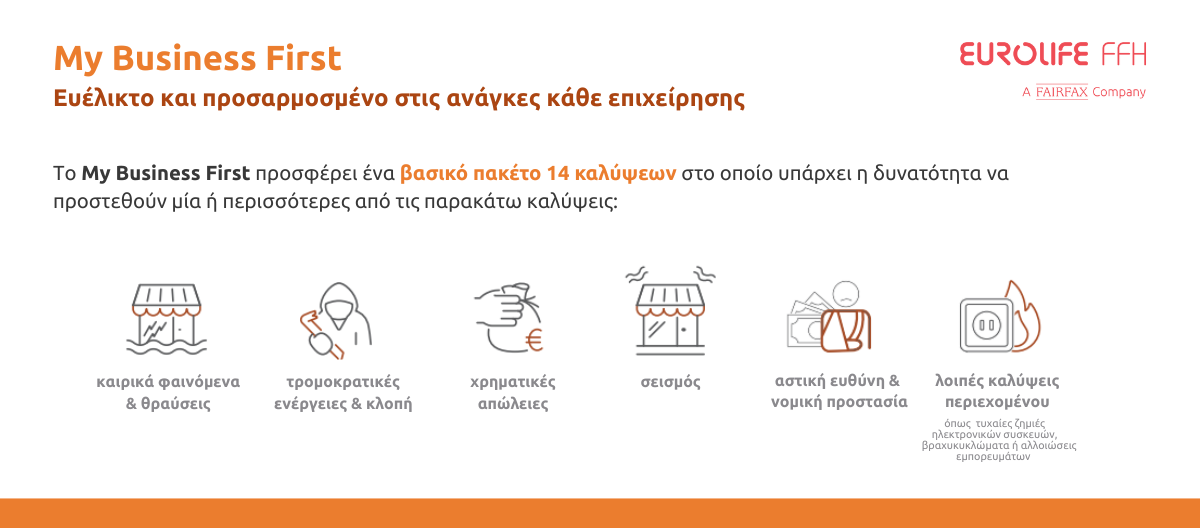 My Business First

Ευέλικτο και προσαρμοσμένο στις ανάγκες κάθε επιχείρησης

EUROLIFE FFH
A FAIRFAX Company

Το My Business First προσφέρει ένα βασικό πακέτο 14 καλύψεων στο οποίο υπάρχει η δυνατότητα να προστεθούν μία ή περισσότερες από τις παρακάτω καλύψεις:

καιρικά φαινόμενα & θραύσεις

τρομοκρατικές ενέργειες & κλοπή

χρηματικές απώλειες

σεισμός

αστική ευθύνη & νομική προστασία

λοιπές καλύψεις περιεχομένου

όπως τυχαίες ζημιές ηλεκτρονικών συσκευών, βραχυκυκλώματα ή αλλοιώσεις εμπορευμάτων